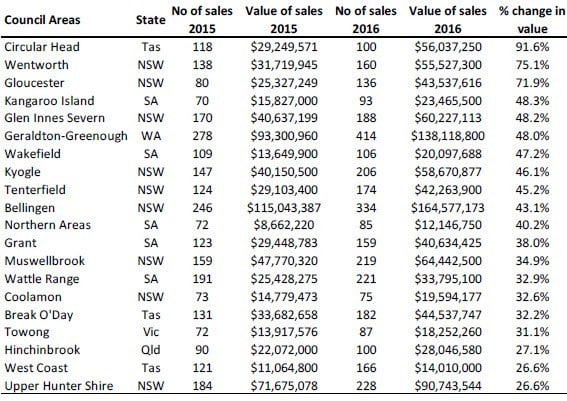 | Council Areas | State | No of sales 2015 | Value of sales 2015 | No of sales 2016 | Value of sales 2016 | % change in value |
|---|---|---|---|---|---|---|
| Circular Head | Tas | 118 | \$29,249,571 | 100 | \$56,037,250 | 91.6% |
| Wentworth | NSW | 138 | \$31,719,945 | 160 | \$55,527,300 | 75.1% |
| Gloucester | NSW | 80 | \$25,327,249 | 136 | \$43,537,616 | 71.9% |
| Kangaroo Island | SA | 70 | \$15,827,000 | 93 | \$23,465,500 | 48.3% |
| Glen Innes Severn | NSW | 170 | \$40,637,199 | 188 | \$60,227,113 | 48.2% |
| Geraldton-Greenough | WA | 278 | \$93,300,960 | 414 | \$138,118,800 | 48.0% |
| Wakefield | SA | 109 | \$13,649,900 | 106 | \$20,097,688 | 47.2% |
| Kyogle | NSW | 147 | \$40,150,500 | 206 | \$58,670,877 | 46.1% |
| Tenterfield | NSW | 124 | \$29,103,400 | 174 | \$42,263,900 | 45.2% |
| Bellingen | NSW | 246 | \$115,043,387 | 334 | \$164,577,173 | 43.1% |
| Northern Areas | SA | 72 | \$8,662,220 | 85 | \$12,146,750 | 40.2% |
| Grant | SA | 123 | \$29,448,783 | 159 | \$40,634,425 | 38.0% |
| Muswellbrook | NSW | 159 | \$47,770,320 | 219 | \$64,442,500 | 34.9% |
| Wattle Range | SA | 191 | \$25,428,275 | 221 | \$33,795,100 | 32.9% |
| Coolamon | NSW | 73 | \$14,779,473 | 75 | \$19,594,177 | 32.6% |
| Break O'Day | Tas | 131 | \$33,682,658 | 182 | \$44,537,747 | 32.2% |
| Towong | Vic | 72 | \$13,917,576 | 87 | \$18,252,260 | 31.1% |
| Hinchinbrook | Qld | 90 | \$22,072,000 | 100 | \$28,046,580 | 27.1% |
| West Coast | Tas | 121 | \$11,064,800 | 166 | \$14,010,000 | 26.6% |
| Upper Hunter Shire | NSW | 184 | \$71,675,078 | 228 | \$90,743,544 | 26.6% |